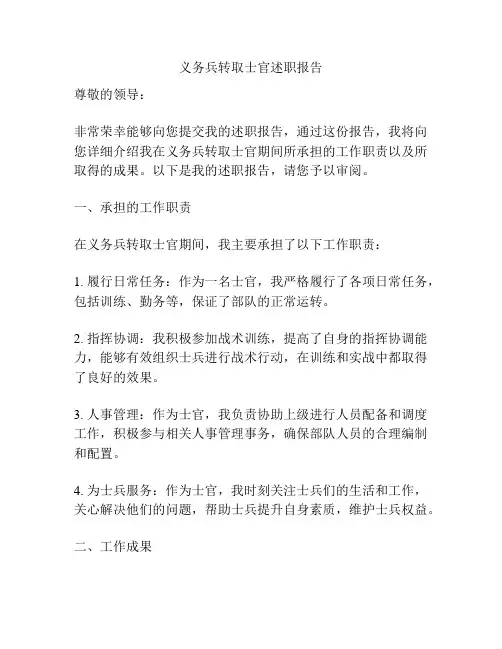 义务兵转取士官述职报告

尊敬的领导：

非常荣幸能够向您提交我的述职报告，通过这份报告，我将向您详细介绍我在义务兵转取士官期间所承担的工作职责以及所取得的成果。以下是我的述职报告，请您予以审阅。

一、承担的工作职责

在义务兵转取士官期间，我主要承担了以下工作职责：

1. 履行日常任务：作为一名士官，我严格履行了各项日常任务，包括训练、勤务等，保证了部队的正常运转。

2. 指挥协调：我积极参加战术训练，提高了自身的指挥协调能力，能够有效组织士兵进行战术行动，在训练和实战中都取得了良好的效果。

3. 人事管理：作为士官，我负责协助上级进行人员配备和调度工作，积极参与相关人事管理事务，确保部队人员的合理编制和配置。

4. 为士兵服务：作为士官，我时刻关注士兵们的生活和工作，关心解决他们的问题，帮助士兵提升自身素质，维护士兵权益。

二、工作成果